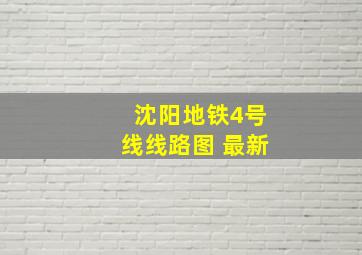 沈阳地铁4号线线路图 最新